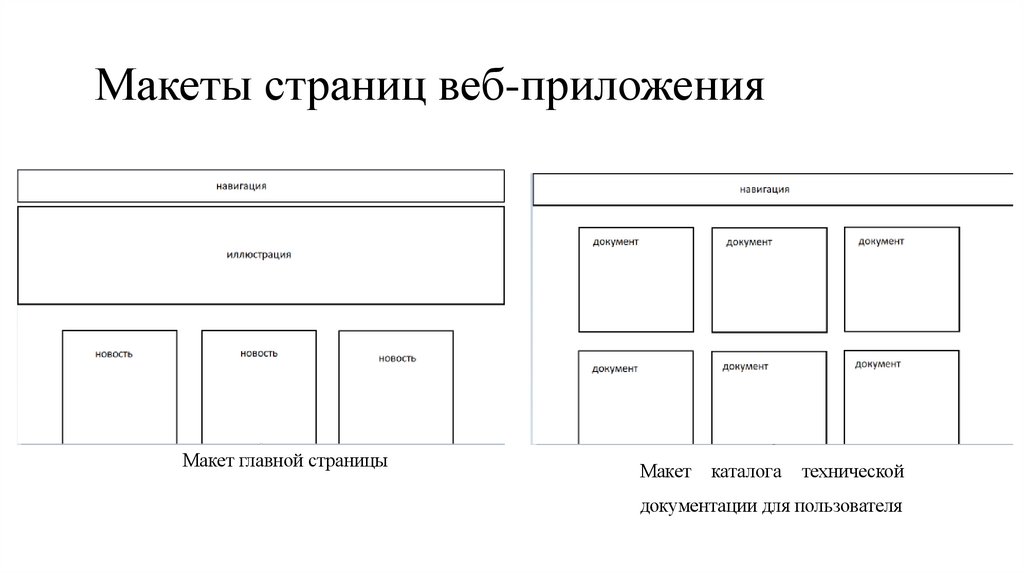 Макеты страниц веб-приложения

навигация

иллюстрация

новость

новость

новость

Макет главной страницы

навигация

документ

документ

документ

документ

документ

документ

Макет каталога технической документации для пользователя